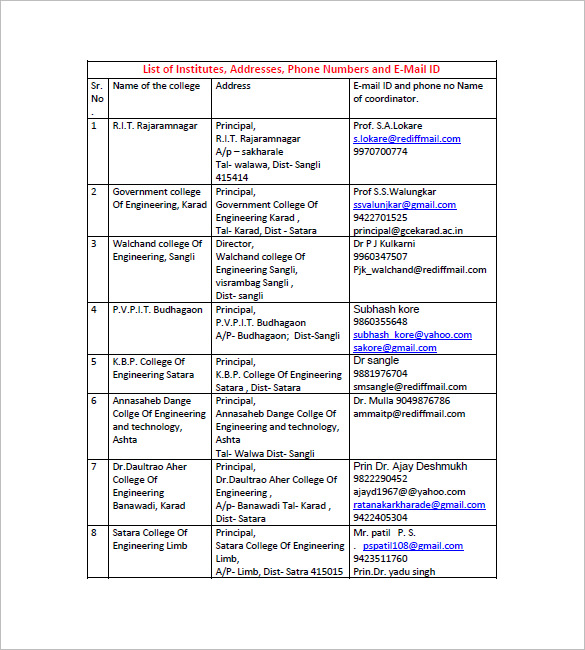 List of Institutes, Addresses, Phone Numbers and E-Mail ID

| Sr. No . | Name of the college | Address | E-mail ID and phone no Name of coordinator. |
|---|---|---|---|
| 1 | R.I.T. Rajaramnagar | Principal, R.I.T. Rajaramnagar A/p – sakharale Tal- walawa, Dist- Sangli 415414 | Prof. S.A.Lokare s.lokare@rediffmail.com 9970700774 |
| 2 | Government college Of Engineering, Karad | Principal, Government College Of Engineering Karad , Tal- Karad, Dist - Satara | Prof S.S.Walungkar ssvalunjkar@gmail.com 9422701525 principal@gcekarad.ac.in |
| 3 | Walchand college Of Engineering, Sangli | Director, Walchand college Of Engineering Sangli, visrambag Sangli , Dist- sangli | Dr P J Kulkarni 9960347507 Pjk_walchand@rediffmail.com |
| 4 | P.V.P.I.T. Budhagaon | Principal, P.V.P.I.T. Budhagaon A/P- Budhagaon; Dist-Sangli | Subhash kore 9860355648 subhash_kore@yahoo.com sakore@gmail.com |
| 5 | K.B.P. College Of Engineering Satara | Principal, K.B.P. College Of Engineering Satara , Dist- Satara | Dr sangle 9881976704 smsangle@rediffmail.com |
| 6 | Annasaheb Dange Collge Of Engineering and technology, Ashta | Principal, Annasaheb Dange Collge Of Engineering and technology, Ashta Tal- Walwa Dist- Sangli | Dr. Mulla 9049876786 ammaitp@rediffmail.com |
| 7 | Dr.Daultrao Aher College Of Engineering Banawadi, Karad | Principal, Dr.Daultrao Aher College Of Engineering , A/p- Banawadi Tal- Karad , Dist- Satara | Prin Dr. Ajay Deshmukh 9822290452 ajayd1967@@yahoo.com ratanakarkharade@gmail.com 9422405304 |
| 8 | Satara College Of Engineering Limb | Principal, Satara College Of Engineering Limb, A/P- Limb, Dist- Satra 415015 | Mr. patil P. S. . pspatil108@gmail.com 9423511760 Prin.Dr. yadu singh |